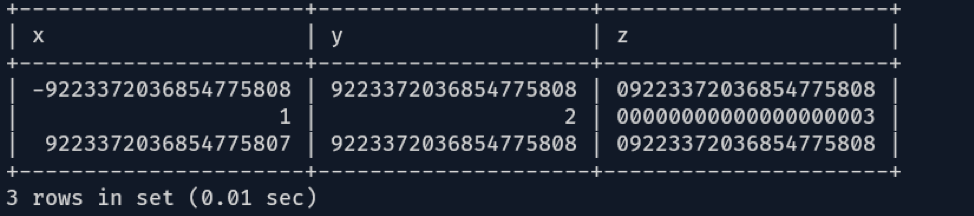 | x | y | z |
|---|---|---|
| -9223372036854775808 | 9223372036854775808 | 09223372036854775808 |
| 1 | 2 | 00000000000000000003 |
| 9223372036854775807 | 9223372036854775808 | 09223372036854775808 |

3 rows in set (0.01 sec)